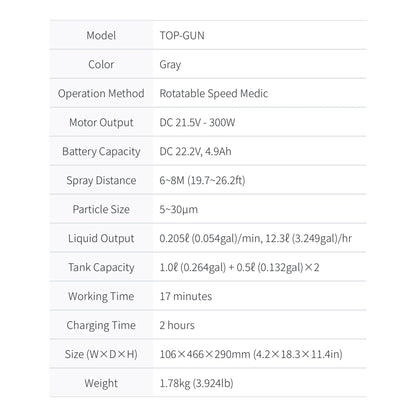 | Model | TOP-GUN |
|---|---|
| Color | Gray |
| Operation Method | Rotatable Speed Medic |
| Motor Output | DC 21.5V - 300W |
| Battery Capacity | DC 22.2V, 4.9Ah |
| Spray Distance | 6~8M (19.7~26.2ft) |
| Particle Size | 5~30µm |
| Liquid Output | 0.205ℓ (0.054gal)/min, 12.3ℓ (3.249gal)/hr |
| Tank Capacity | 1.0ℓ (0.264gal) + 0.5ℓ (0.132gal)×2 |
| Working Time | 17 minutes |
| Charging Time | 2 hours |
| Size (W×D×H) | 106×466×290mm (4.2×18.3×11.4in) |
| Weight | 1.78kg (3.924lb) |